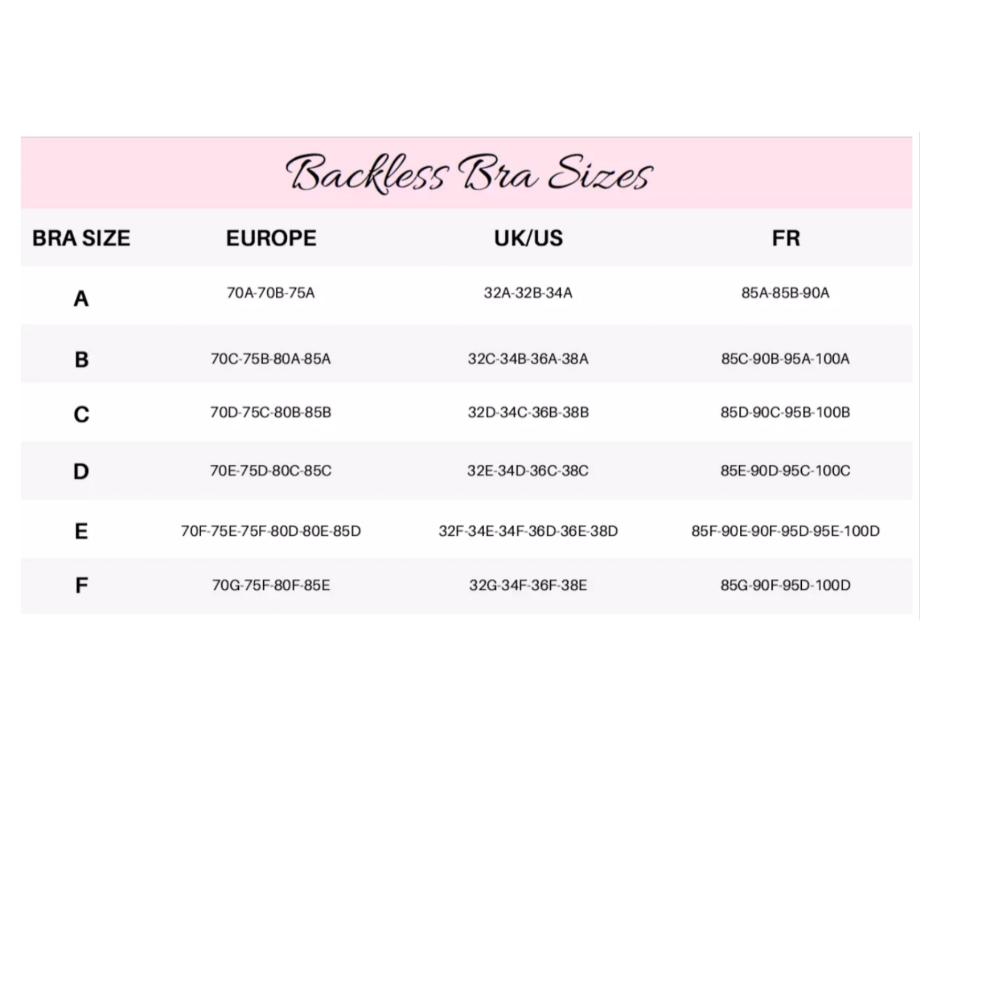 Backless Bra Sizes

| BRA SIZE | EUROPE | UK/US | FR |
|---|---|---|---|
| A | 70A-70B-75A | 32A-32B-34A | 85A-85B-90A |
| B | 70C-75B-80A-85A | 32C-34B-36A-38A | 85C-90B-95A-100A |
| C | 70D-75C-80B-85B | 32D-34C-36B-38B | 85D-90C-95B-100B |
| D | 70E-75D-80C-85C | 32E-34D-36C-38C | 85E-90D-95C-100C |
| E | 70F-75E-75F-80D-80E-85D | 32F-34E-34F-36D-36E-38D | 85F-90E-90F-95D-95E-100D |
| F | 70G-75F-80F-85E | 32G-34F-36F-38E | 85G-90F-95D-100D |